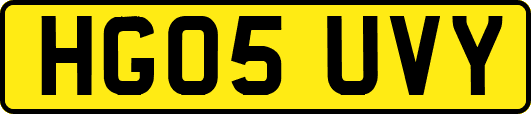 HG05 UVY